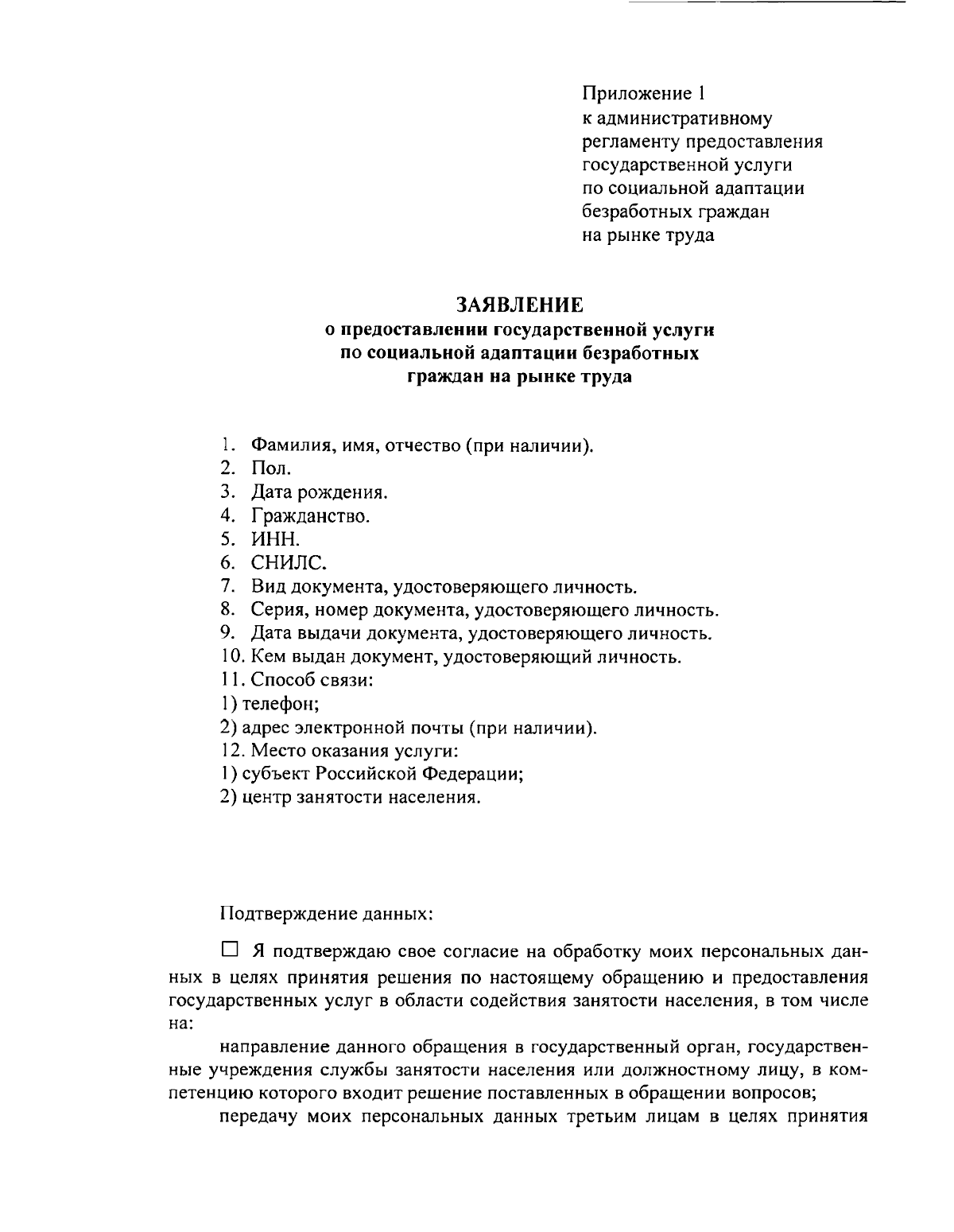 Приложение 1
к административному регламенту предоставления государственной услуги по социальной адаптации безработных граждан на рынке труда

ЗАЯВЛЕНИЕ
о предоставлении государственной услуги по социальной адаптации безработных граждан на рынке труда

1. Фамилия, имя, отчество (при наличии).
2. Пол.
3. Дата рождения.
4. Гражданство.
5. ИНН.
6. СНИЛС.
7. Вид документа, удостоверяющего личность.
8. Серия, номер документа, удостоверяющего личность.
9. Дата выдачи документа, удостоверяющего личность.
10. Кем выдан документ, удостоверяющий личность.
11. Способ связи:
1) телефон;
2) адрес электронной почты (при наличии).
12. Место оказания услуги:
1) субъект Российской Федерации;
2) центр занятости населения.

Подтверждение данных:

☐ Я подтверждаю свое согласие на обработку моих персональных данных в целях принятия решения по настоящему обращению и предоставления государственных услуг в области содействия занятости населения, в том числе на:

направление данного обращения в государственный орган, государственные учреждения службы занятости населения или должностному лицу, в компетенцию которого входит решение поставленных в обращении вопросов;

передачу моих персональных данных третьим лицам в целях принятия